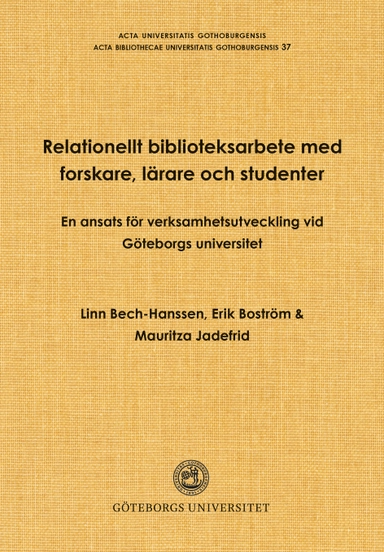 ACTA UNIVERSITATIS GOTHOBURGENSIS
ACTA BIBLIOTHECAE UNIVERSITATIS GOTHOBURGENSIS 37

Relationellt biblioteksarbete med forskare, lärare och studenter

En ansats för verksamhetsutveckling vid Göteborgs universitet

Linn Bech-Hanssen, Erik Boström & Mauritza Jadefrid

GÖTEBORGS UNIVERSITET